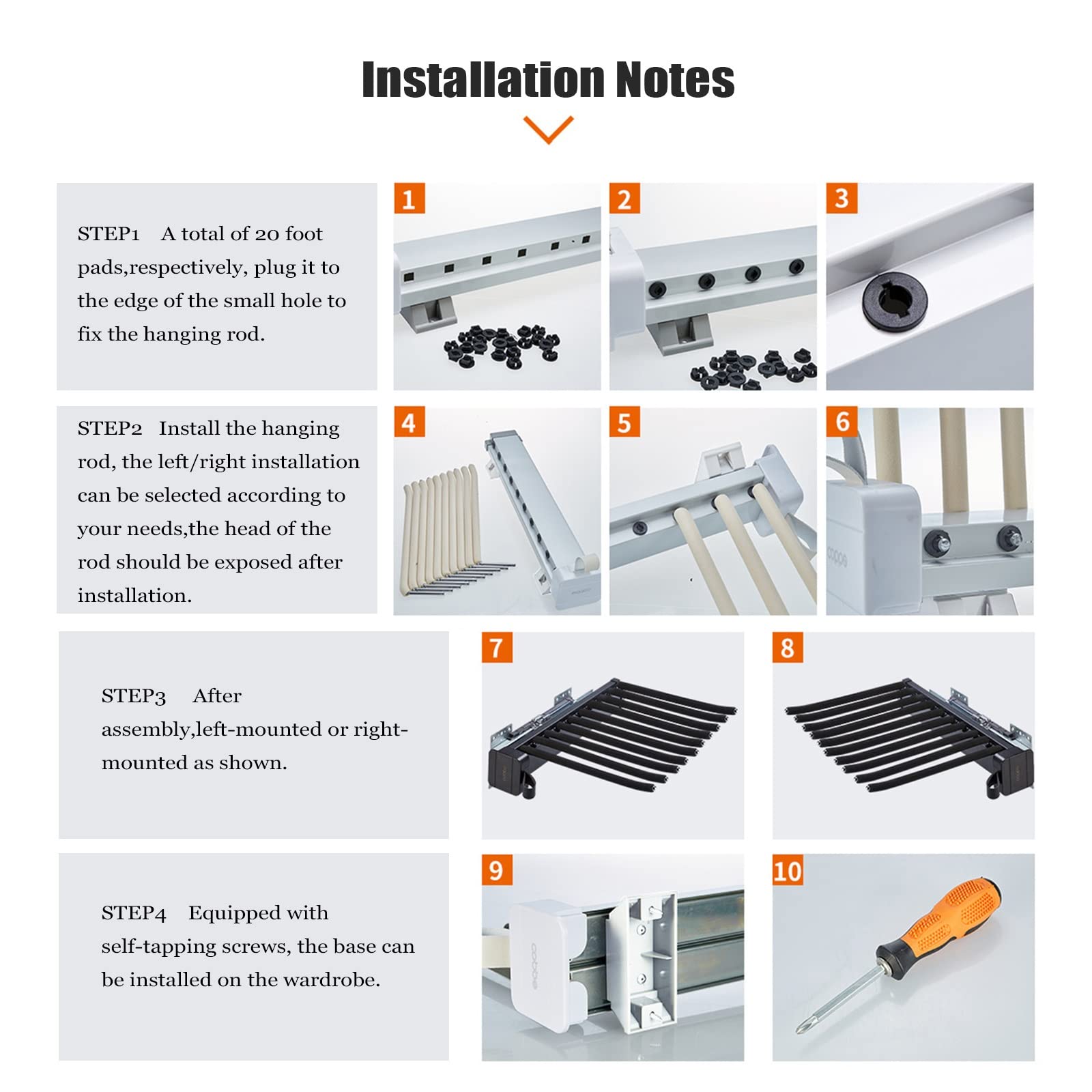 Installation Notes

STEP1 A total of 20 foot pads,respectively, plug it to the edge of the small hole to fix the hanging rod.

1

2

3

STEP2 Install the hanging rod, the left/right installation can be selected according to your needs,the head of the rod should be exposed after installation.

4

5

6

STEP3 After assembly,left-mounted or right-mounted as shown.

7

8

STEP4 Equipped with self-tapping screws, the base can be installed on the wardrobe.

9

10